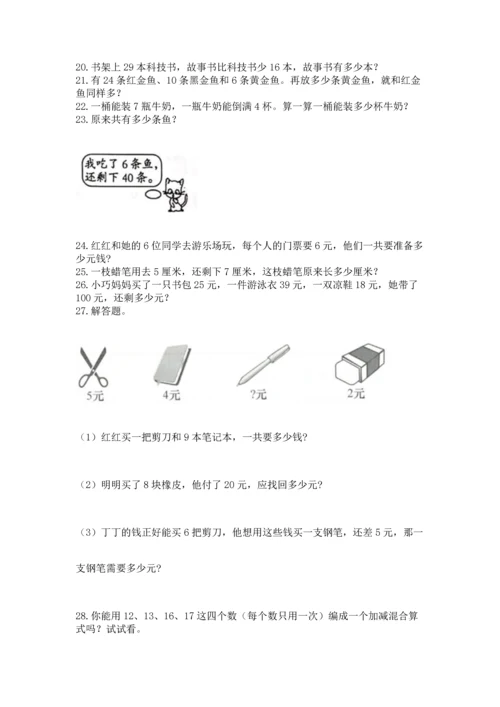 20. 书架上 29 本科技书，故事书比科技书少 16 本，故事书有多少本？
21. 有 24 条红金鱼、10 条黑金鱼和 6 条黄金鱼。再放多少条黄金鱼，就和红金鱼同样多？
22. 一桶能装 7 瓶牛奶，一瓶牛奶能倒满 4 杯。算一算一桶能装多少杯牛奶？
23. 原来共有多少条鱼？

我吃了 6 条鱼，还剩下 40 条。

24. 红红和她的 6 位同学去游乐场玩，每个人的门票要 6 元，他们一共要准备多少元钱？
25. 一枝蜡笔用去 5 厘米，还剩下 7 厘米，这枝蜡笔原来长多少厘米？
26. 小巧妈妈买了一只书包 25 元，一件游泳衣 39 元，一双凉鞋 18 元，她带了 100 元，还剩多少元？
27. 解答题。

5元
4元
?元
2元

（1）红红买一把剪刀和 9 本笔记本，一共要多少钱？

（2）明明买了 8 块橡皮，他付了 20 元，应找回多少元？

（3）丁丁的钱正好能买 6 把剪刀，他想用这些钱买一支钢笔，还差 5 元，那一支钢笔需要多少元？

28. 你能用 12、13、16、17 这四个数（每个数只用一次）编成一个加减混合算式吗？试试看。